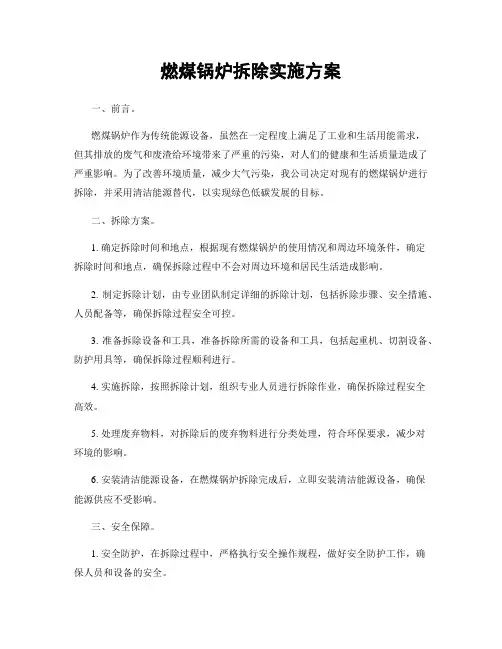 燃煤锅炉拆除实施方案

一、前言。

燃煤锅炉作为传统能源设备，虽然在一定程度上满足了工业和生活用能需求，但其排放的废气和废渣给环境带来了严重的污染，对人们的健康和生活质量造成了严重影响。为了改善环境质量，减少大气污染，我公司决定对现有的燃煤锅炉进行拆除，并采用清洁能源替代，以实现绿色低碳发展的目标。

二、拆除方案。

1. 确定拆除时间和地点，根据现有燃煤锅炉的使用情况和周边环境条件，确定拆除时间和地点，确保拆除过程中不会对周边环境和居民生活造成影响。

2. 制定拆除计划，由专业团队制定详细的拆除计划，包括拆除步骤、安全措施、人员配备等，确保拆除过程安全可控。

3. 准备拆除设备和工具，准备拆除所需的设备和工具，包括起重机、切割设备、防护用具等，确保拆除过程顺利进行。

4. 实施拆除，按照拆除计划，组织专业人员进行拆除作业，确保拆除过程安全高效。

5. 处理废弃物料，对拆除后的废弃物料进行分类处理，符合环保要求，减少对环境的影响。

6. 安装清洁能源设备，在燃煤锅炉拆除完成后，立即安装清洁能源设备，确保能源供应不受影响。

三、安全保障。

1. 安全防护，在拆除过程中，严格执行安全操作规程，做好安全防护工作，确保人员和设备的安全。